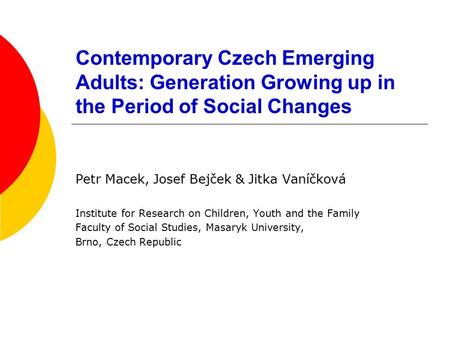 Contemporary Czech Emerging Adults: Generation Growing up in the Period of Social Changes

Petr Macek, Josef Bejček & Jitka Vaníčková

Institute for Research on Children, Youth and the Family
Faculty of Social Studies, Masaryk University,
Brno, Czech Republic